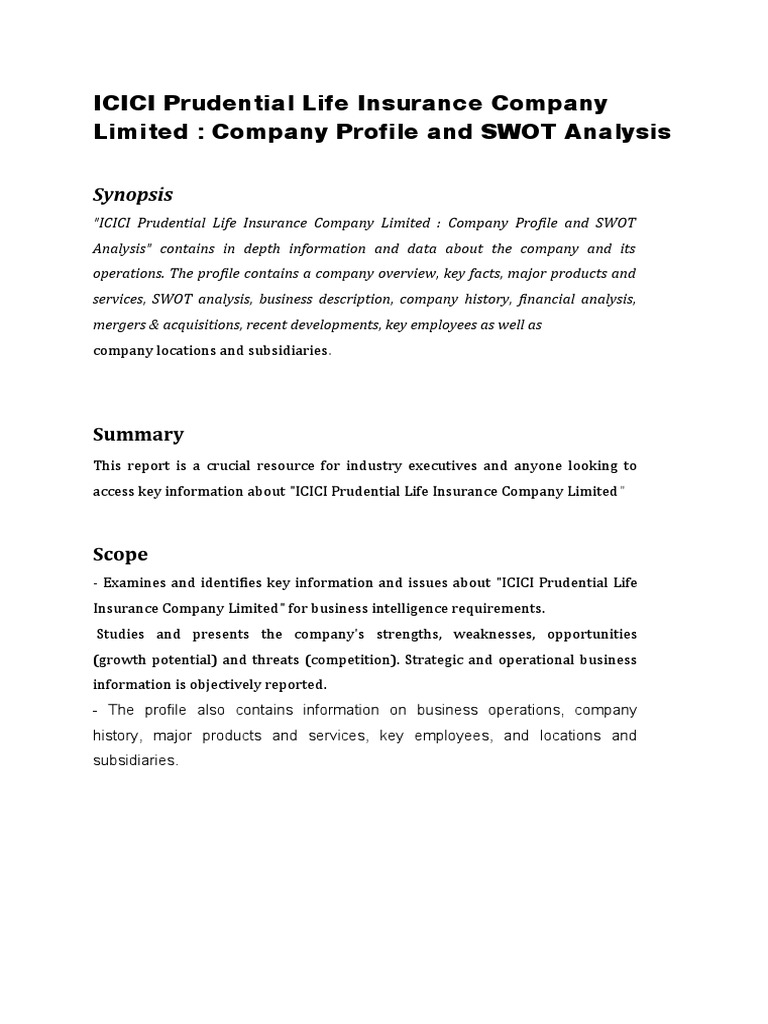 ICICI Prudential Life Insurance Company Limited : Company Profile and SWOT Analysis

Synopsis

"ICICI Prudential Life Insurance Company Limited : Company Profile and SWOT Analysis" contains in depth information and data about the company and its operations. The profile contains a company overview, key facts, major products and services, SWOT analysis, business description, company history, financial analysis, mergers & acquisitions, recent developments, key employees as well as company locations and subsidiaries.

Summary

This report is a crucial resource for industry executives and anyone looking to access key information about "ICICI Prudential Life Insurance Company Limited"

Scope

- Examines and identifies key information and issues about "ICICI Prudential Life Insurance Company Limited" for business intelligence requirements.

Studies and presents the company's strengths, weaknesses, opportunities (growth potential) and threats (competition). Strategic and operational business information is objectively reported.

- The profile also contains information on business operations, company history, major products and services, key employees, and locations and subsidiaries.